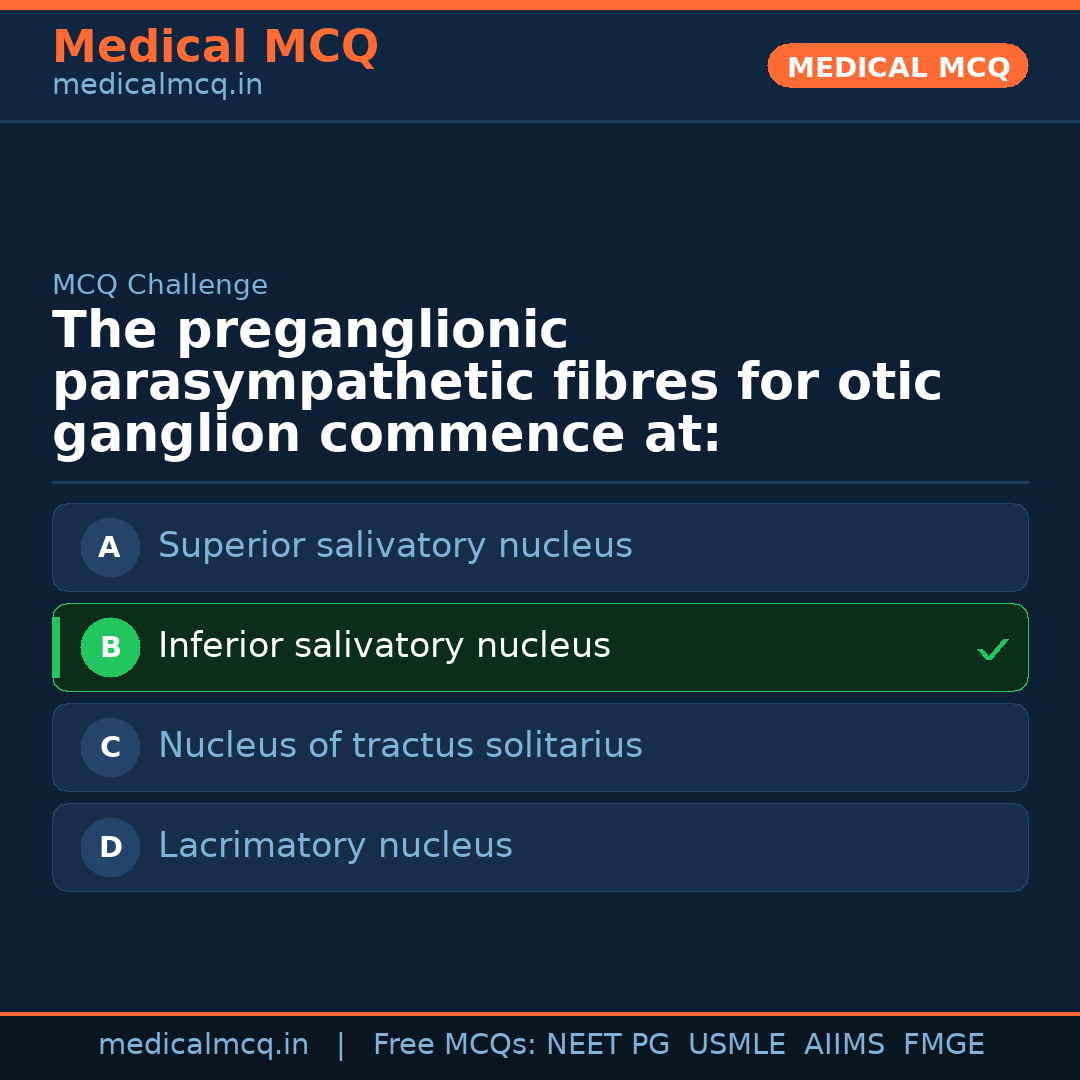 Medical MCQ
medicalmcq.in

MEDICAL MCQ

MCQ Challenge

The preganglionic parasympathetic fibres for otic ganglion commence at:

A Superior salivatory nucleus

B Inferior salivatory nucleus ✓

C Nucleus of tractus solitarius

D Lacrimatory nucleus

medicalmcq.in | Free MCQs: NEET PG USMLE AIIMS FMGE